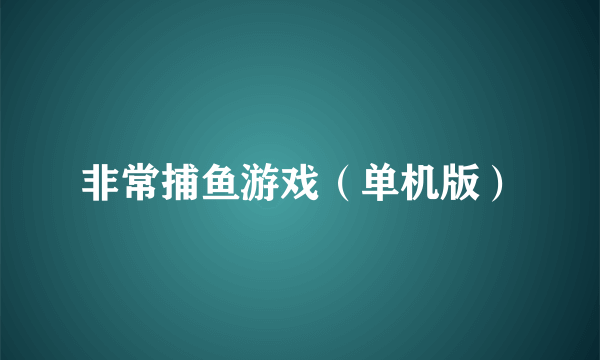 非常捕鱼游戏（单机版）